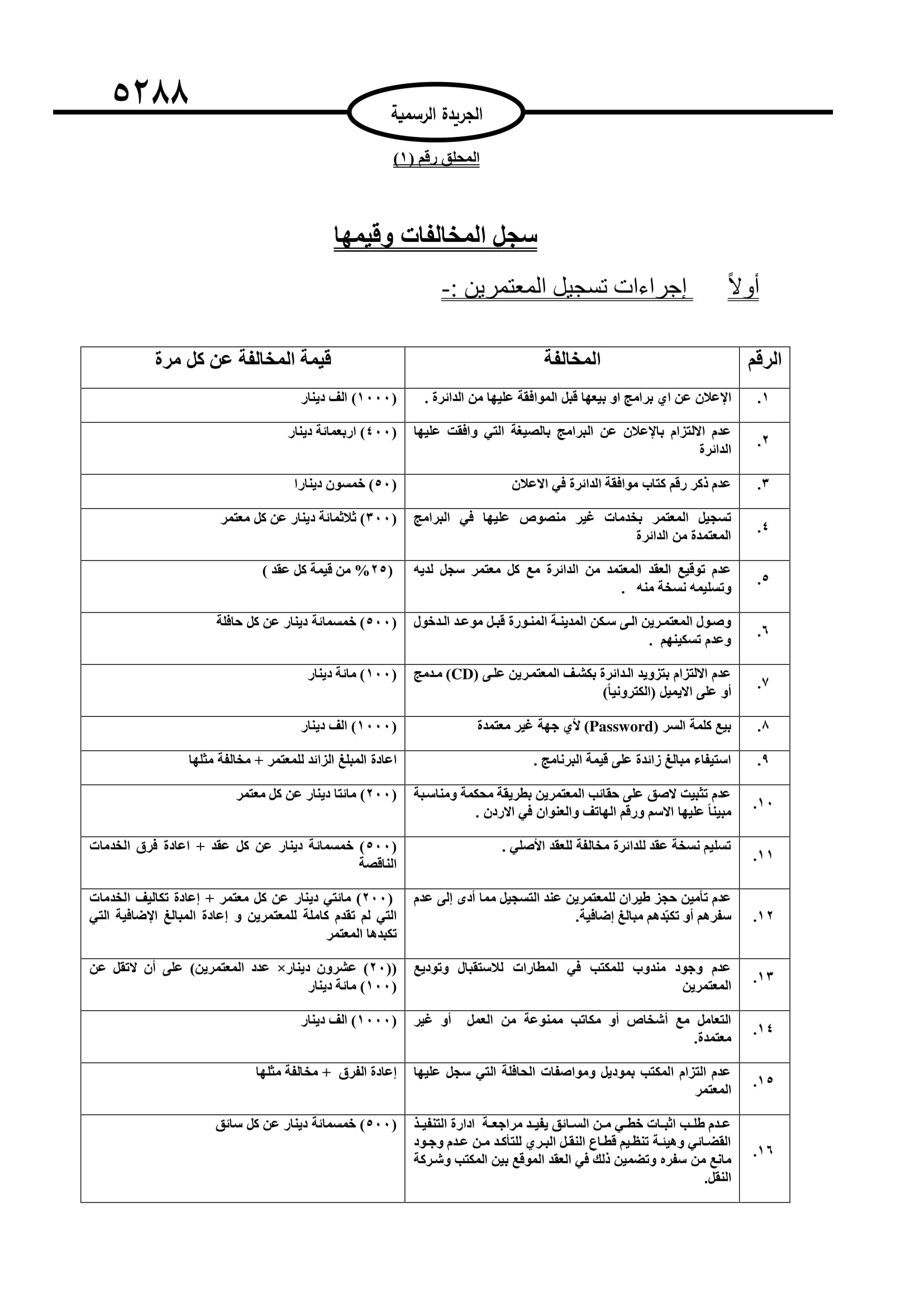 ٥٢٨٨

الجريدة الرسمية

المحلق رقم (١)

سجل المخالفات وقيمها

أولاً إجراءات تسجيل المعتمرين :-

| الرقم | المخالفة | قيمة المخالفة عن كل مرة |
|---|---|---|
| .١ | الإعلان عن اي برامج او بيعها قبل الموافقة عليها من الدائرة . | (١٠٠٠) الف دينار |
| .٢ | عدم الالتزام بالإعلان عن البرامج بالصيغة التي وافقت عليها الدائرة | (٤٠٠) اربعمائة دينار |
| .٣ | عدم ذكر رقم كتاب موافقة الدائرة في الاعلان | (٥٠) خمسون دينارا |
| .٤ | تسجيل المعتمر بخدمات غير منصوص عليها في البرامج المعتمدة من الدائرة | (٣٠٠) ثلاثمائة دينار عن كل معتمر |
| .٥ | عدم توقيع العقد المعتمد من الدائرة مع كل معتمر سجل لديه وتسليمه نسخة منه . | (٢٥% من قيمة كل عقد ) |
| .٦ | وصول المعتمرين الى سكن المدينة المنورة قبل موعد الدخول وعدم تسكينهم . | (٥٠٠) خمسمائة دينار عن كل حافلة |
| .٧ | عدم الالتزام بتزويد الدائرة بكشف المعتمرين على (CD) مدمج أو على الايميل (الكترونياً) | (١٠٠) مائة دينار |
| .٨ | بيع كلمة السر (Password) لأي جهة غير معتمدة | (١٠٠٠) الف دينار |
| .٩ | استيفاء مبالغ زائدة على قيمة البرنامج . | اعادة المبلغ الزائد للمعتمر + مخالفة مثلها |
| .١٠ | عدم تثبيت لاصق على حقائب المعتمرين بطريقة محكمة ومناسبة مبيناً عليها الاسم ورقم الهاتف والعنوان في الاردن . | (٢٠٠) مائتا دينار عن كل معتمر |
| .١١ | تسليم نسخة عقد للدائرة مخالفة للعقد الأصلي . | (٥٠٠) خمسمائة دينار عن كل عقد + اعادة فرق الخدمات الناقصة |
| .١٢ | عدم تأمين حجز طيران للمعتمرين عند التسجيل مما أدى إلى عدم سفرهم أو تكبّدهم مبالغ إضافية. | (٢٠٠) مائتي دينار عن كل معتمر + إعادة تكاليف الخدمات التي لم تقدم كاملة للمعتمرين و إعادة المبالغ الإضافية التي تكبدها المعتمر |
| .١٣ | عدم وجود مندوب للمكتب في المطارات للاستقبال وتوديع المعتمرين | ((٢٠) عشرون دينار× عدد المعتمرين) على أن لاتقل عن (١٠٠) مائة دينار |
| .١٤ | التعامل مع أشخاص أو مكاتب ممنوعة من العمل أو غير معتمدة. | (١٠٠٠) الف دينار |
| .١٥ | عدم التزام المكتب بموديل ومواصفات الحافلة التي سجل عليها المعتمر | إعادة الفرق + مخالفة مثلها |
| .١٦ | عدم طلب اثبات خطي من السائق يفيد مراجعة ادارة التنفيذ القضائي وهيئة تنظيم قطاع النقل البري للتأكد من عدم وجود مانع من سفره وتضمين ذلك في العقد الموقع بين المكتب وشركة النقل. | (٥٠٠) خمسمائة دينار عن كل سائق |